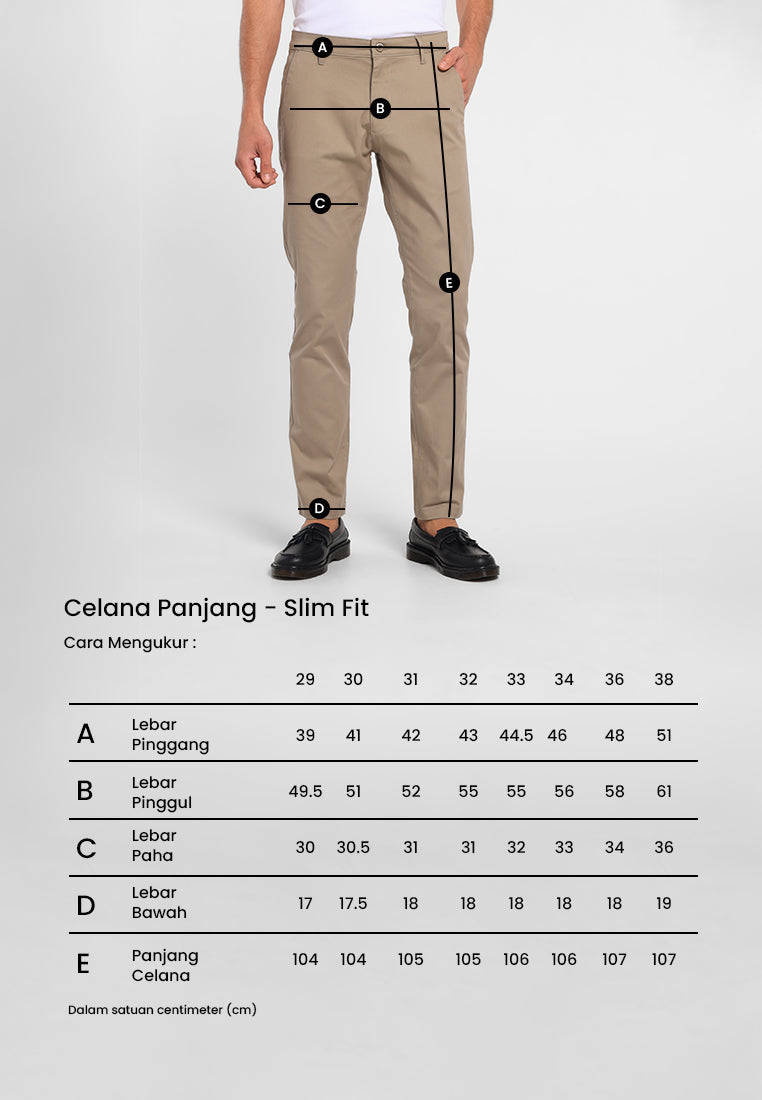 A
B
C
E
D

Celana Panjang - Slim Fit

Cara Mengukur :

| | | 29 | 30 | 31 | 32 | 33 | 34 | 36 | 38 |
|---|---|---|---|---|---|---|---|---|---|
| A | Lebar Pinggang | 39 | 41 | 42 | 43 | 44.5 | 46 | 48 | 51 |
| B | Lebar Pinggul | 49.5 | 51 | 52 | 55 | 55 | 56 | 58 | 61 |
| C | Lebar Paha | 30 | 30.5 | 31 | 31 | 32 | 33 | 34 | 36 |
| D | Lebar Bawah | 17 | 17.5 | 18 | 18 | 18 | 18 | 18 | 19 |
| E | Panjang Celana | 104 | 104 | 105 | 105 | 106 | 106 | 107 | 107 |

Dalam satuan centimeter (cm)